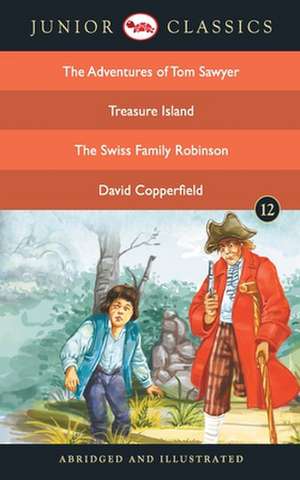 JUNIOR CLASSICS

The Adventures of Tom Sawyer

Treasure Island

The Swiss Family Robinson

David Copperfield

12

ABRIDGED AND ILLUSTRATED